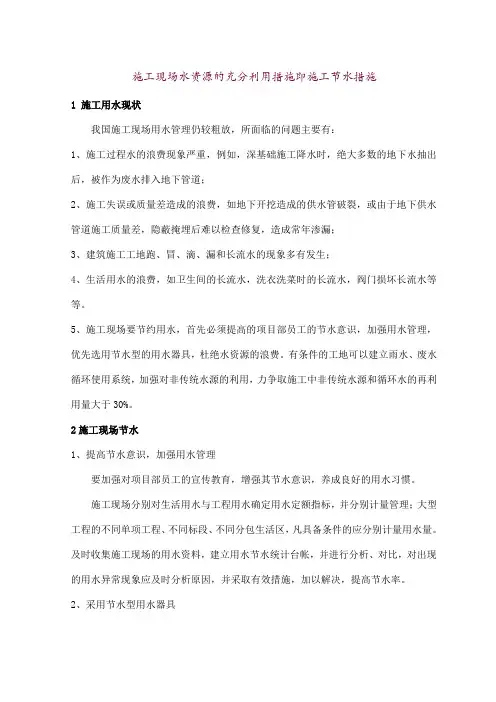 施工现场水资源的充分利用措施即施工节水措施

1 施工用水现状

我国施工现场用水管理仍较粗放，所面临的问题主要有：

1、施工过程水的浪费现象严重，例如，深基础施工降水时，绝大多数的地下水抽出后，被作为废水排入地下管道；

2、施工失误或质量差造成的浪费，如地下开挖造成的供水管破裂，或由于地下供水管道施工质量差，隐蔽掩埋后难以检查修复，造成常年渗漏；

3、建筑施工工地跑、冒、滴、漏和长流水的现象多有发生；

4、生活用水的浪费，如卫生间的长流水，洗衣洗菜时的长流水，阀门损坏长流水等等。

5、施工现场要节约用水，首先必须提高的项目部员工的节水意识，加强用水管理，优先选用节水型的用水器具，杜绝水资源的浪费。有条件的工地可以建立雨水、废水循环使用系统，加强对非传统水源的利用，力争取施工中非传统水源和循环水的再利用量大于 30%。

2 施工现场节水

1、提高节水意识，加强用水管理

要加强对项目部员工的宣传教育，增强其节水意识，养成良好的用水习惯。

施工现场分别对生活用水与工程用水确定用水定额指标，并分别计量管理；大型工程的不同单项工程、不同标段、不同分包生活区，凡具备条件的应分别计量用水量。及时收集施工现场的用水资料，建立用水节水统计台帐，并进行分析、对比，对出现的用水异常现象应及时分析原因，并采取有效措施，加以解决，提高节水率。

2、采用节水型用水器具